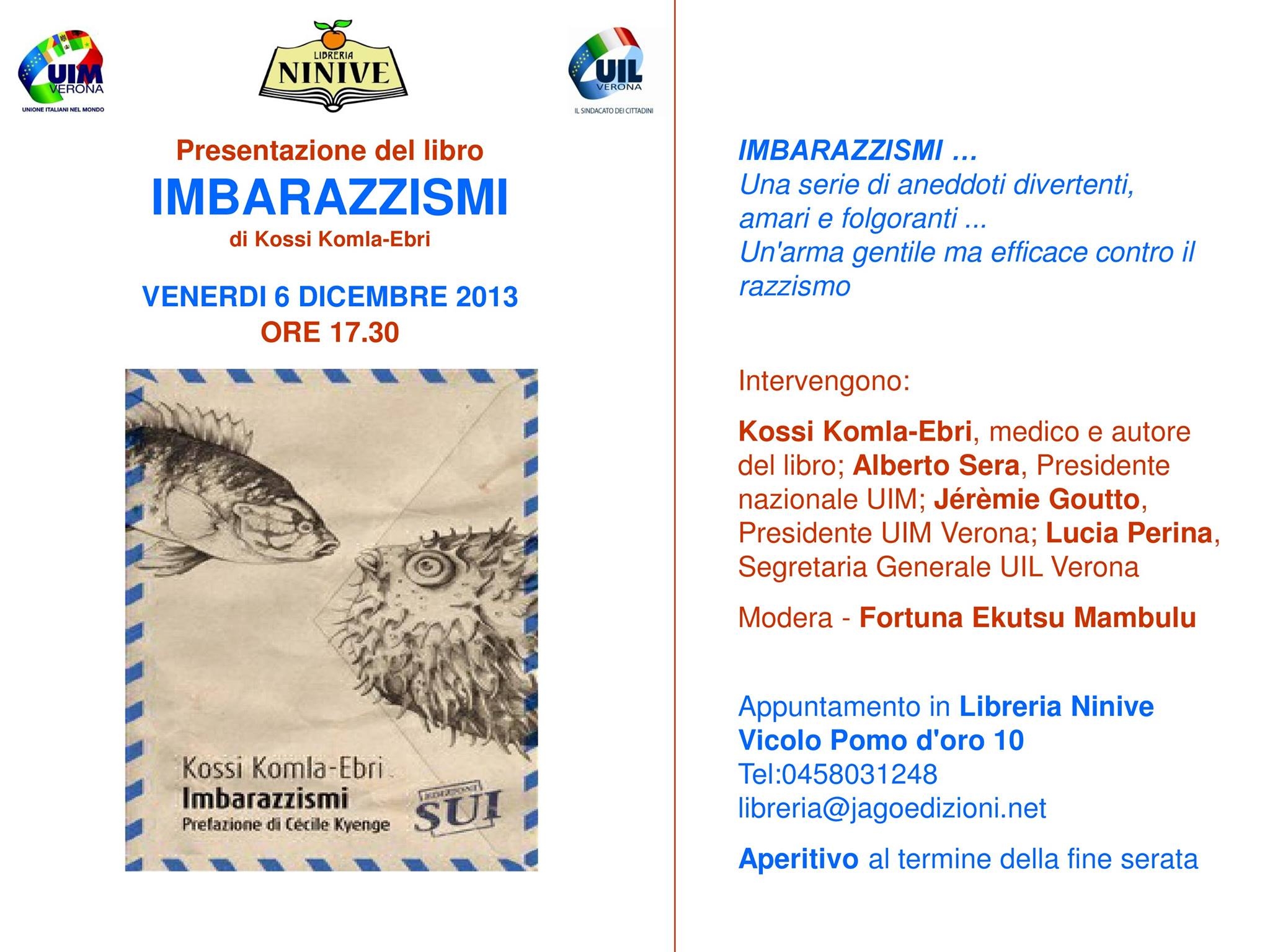 UIM VERONA
UNIONE ITALIANI NEL MONDO

LIBRERIA NINIVE

UIL VERONA
IL SINDACATO DEI CITTADINI

Presentazione del libro
IMBARAZZISMI
di Kossi Komla-Ebri

VENERDI 6 DICEMBRE 2013
ORE 17.30

Kossi Komla-Ebri
Imbarazzismi
Prefazione di Cécile Kyenge
EDIZIONI SUI

IMBARAZZISMI ...
Una serie di aneddoti divertenti, amari e folgoranti ...
Un'arma gentile ma efficace contro il razzismo

Intervengono:

Kossi Komla-Ebri, medico e autore del libro; Alberto Sera, Presidente nazionale UIM; Jérèmie Goutto, Presidente UIM Verona; Lucia Perina, Segretaria Generale UIL Verona

Modera - Fortuna Ekutsu Mambulu

Appuntamento in Libreria Ninive
Vicolo Pomo d'oro 10
Tel:0458031248
libreria@jagoedizioni.net

Aperitivo al termine della fine serata